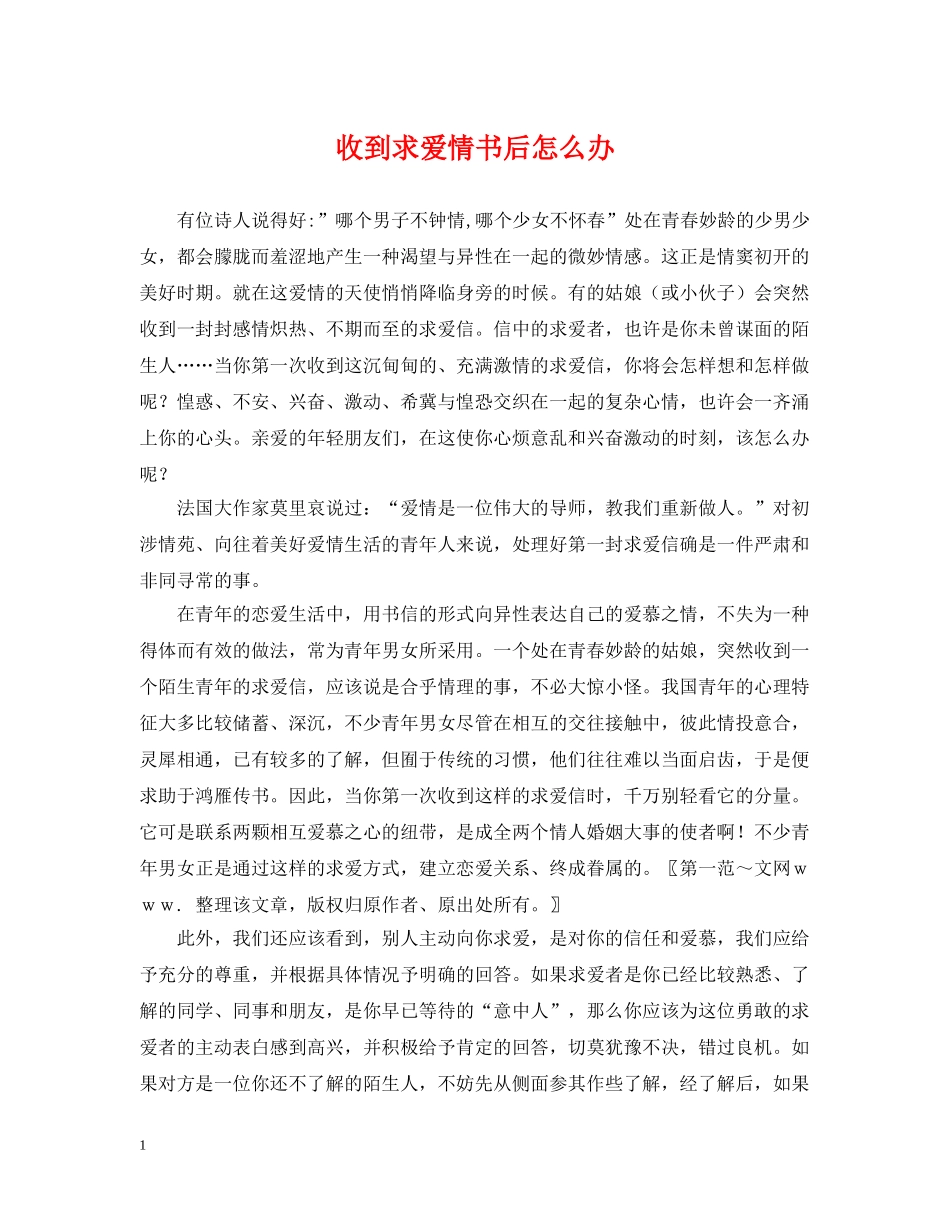 收到求爱情书后怎么办

有位诗人说得好:”哪个男子不钟情,哪个少女不怀春”处在青春妙龄的少男少女，都会朦胧而羞涩地产生一种渴望与异性在一起的微妙情感。这正是情窦初开的美好时期。就在这爱情的天使悄悄降临身旁的时候。有的姑娘（或小伙子）会突然收到一封封感情炽热、不期而至的求爱信。信中的求爱者，也许是你未曾谋面的陌生人……当你第一次收到这沉甸甸的、充满激情的求爱信，你将会怎样想和怎样做呢？惶惑、不安、兴奋、激动、希冀与惶恐交织在一起的复杂心情，也许会一齐涌上你的心头。亲爱的年轻朋友们，在这使你心烦意乱和兴奋激动的时刻，该怎么办呢？

法国大作家莫里哀说过：“爱情是一位伟大的导师，教我们重新做人。”对初涉情苑、向往着美好爱情生活的青年人来说，处理好第一封求爱信确是一件严肃和非同寻常的事。

在青年的恋爱生活中，用书信的形式向异性表达自己的爱慕之情，不失为一种得体而有效的做法，常为青年男女所采用。一个处在青春妙龄的姑娘，突然收到一个陌生青年的求爱信，应该说是合乎情理的事，不必大惊小怪。我国青年的心理特征大多比较储蓄、深沉，不少青年男女尽管在相互的交往接触中，彼此情投意合，灵犀相通，已有较多的了解，但囿于传统的习惯，他们往往难以当面启齿，于是便求助于鸿雁传书。因此，当你第一次收到这样的求爱信时，千万别轻看它的分量。它可是联系两颗相互爱慕之心的纽带，是成全两个情人婚姻大事的使者啊！不少青年男女正是通过这样的求爱方式，建立恋爱关系、终成眷属的。〖第一范～文网ｗｗｗ．整理该文章，版权归原作者、原出处所有。〗

此外，我们还应该看到，别人主动向你求爱，是对你的信任和爱慕，我们应给予充分的尊重，并根据具体情况予明确的回答。如果求爱者是你已经比较熟悉、了解的同学、同事和朋友，是你早已等待的“意中人”，那么你应该为这位勇敢的求爱者的主动表白感到高兴，并积极给予肯定的回答，切莫犹豫不决，错过良机。如果对方是一位你还不了解的陌生人，不妨先从侧面参其作些了解，经了解后，如果

1